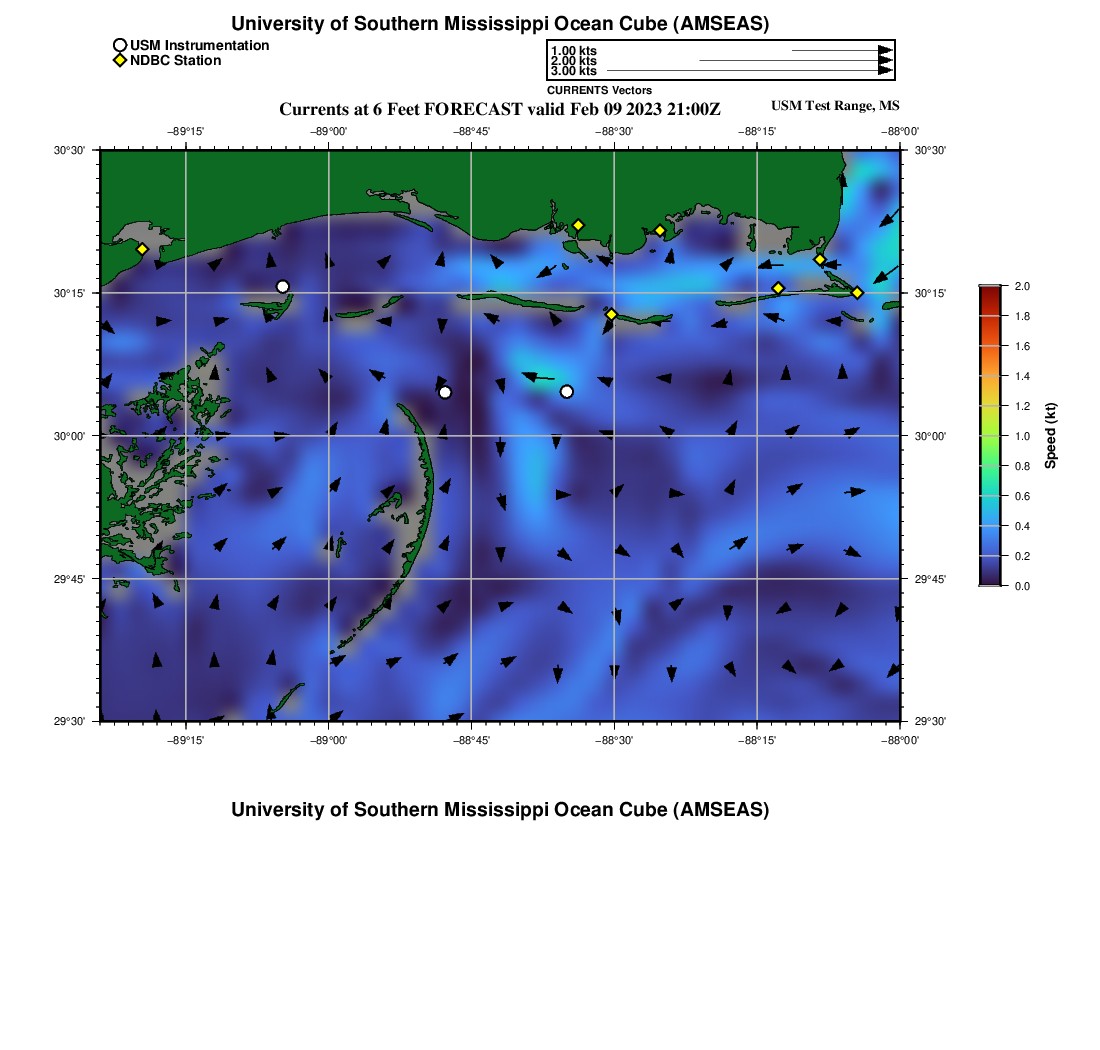 University of Southern Mississippi Ocean Cube (AMSEAS)

USM Instrumentation
NDBC Station

1.00 kts
2.00 kts
3.00 kts
CURRENTS Vectors

Currents at 6 Feet FORECAST valid Feb 09 2023 21:00Z

USM Test Range, MS

−89°15'
−89°00'
−88°45'
−88°30'
−88°15'
−88°00'

30°30'
30°15'
30°00'
29°45'
29°30'

30°30'
30°15'
30°00'
29°45'
29°30'

−89°15'
−89°00'
−88°45'
−88°30'
−88°15'
−88°00'

2.0
1.8
1.6
1.4
1.2
1.0
0.8
0.6
0.4
0.2
0.0
Speed (kt)

University of Southern Mississippi Ocean Cube (AMSEAS)